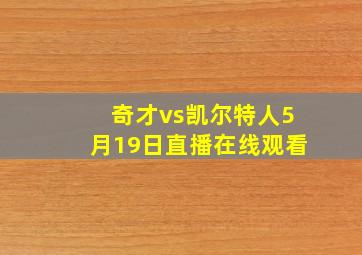 奇才vs凯尔特人5月19日直播在线观看